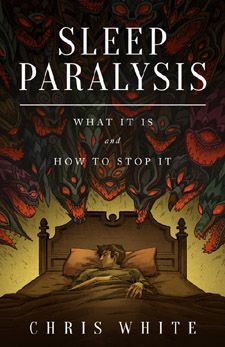 SLEEP PARALYSIS

WHAT IT IS
and
HOW TO STOP IT

CHRIS WHITE